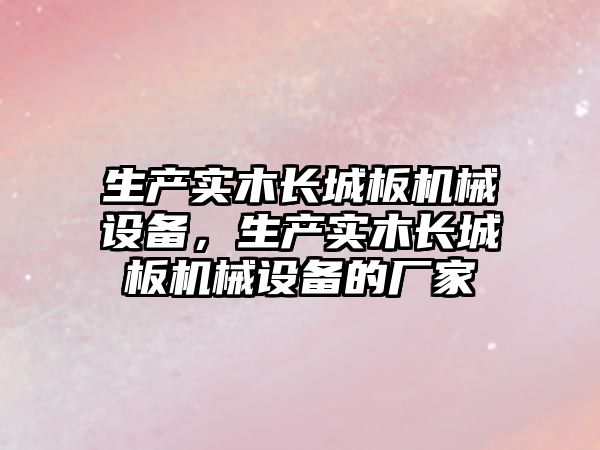 生产实木长城板机械设备，生产实木长城板机械设备的厂家